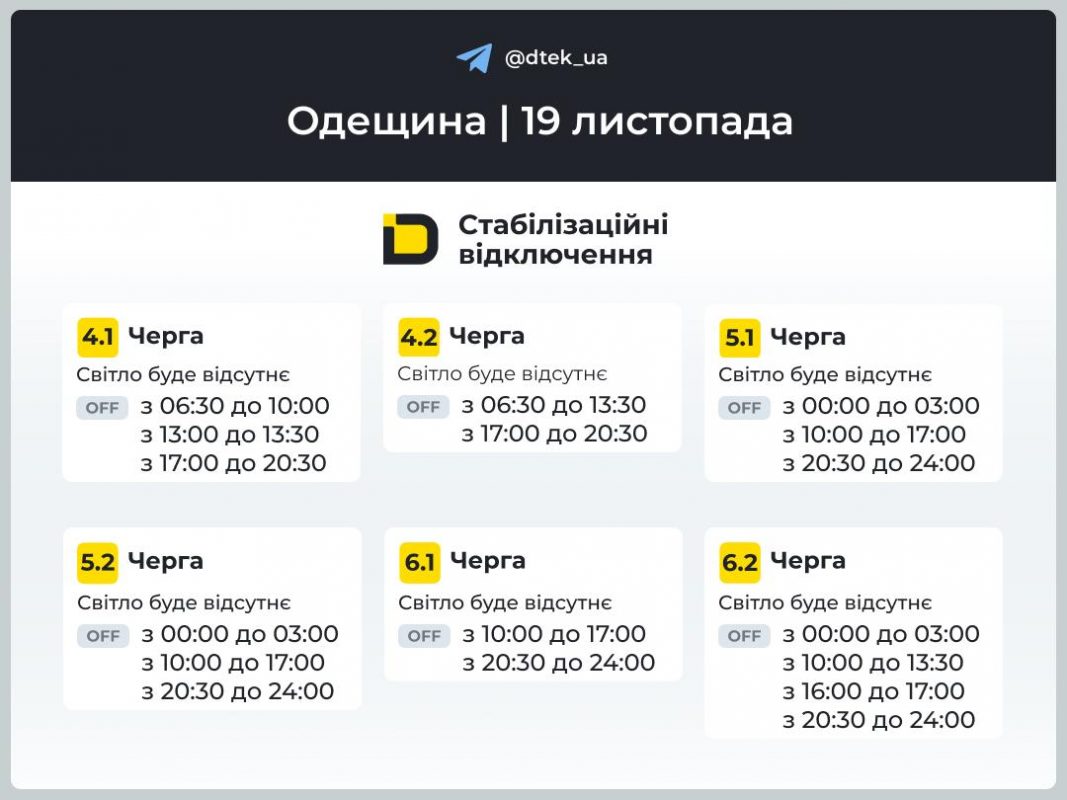 @dtek_ua

Одещина | 19 листопада

Стабілізаційні відключення

4.1 Черга
Світло буде відсутнє
OFF з 06:30 до 10:00
з 13:00 до 13:30
з 17:00 до 20:30

4.2 Черга
Світло буде відсутнє
OFF з 06:30 до 13:30
з 17:00 до 20:30

5.1 Черга
Світло буде відсутнє
OFF з 00:00 до 03:00
з 10:00 до 17:00
з 20:30 до 24:00

5.2 Черга
Світло буде відсутнє
OFF з 00:00 до 03:00
з 10:00 до 17:00
з 20:30 до 24:00

6.1 Черга
Світло буде відсутнє
OFF з 10:00 до 17:00
з 20:30 до 24:00

6.2 Черга
Світло буде відсутнє
OFF з 00:00 до 03:00
з 10:00 до 13:30
з 16:00 до 17:00
з 20:30 до 24:00